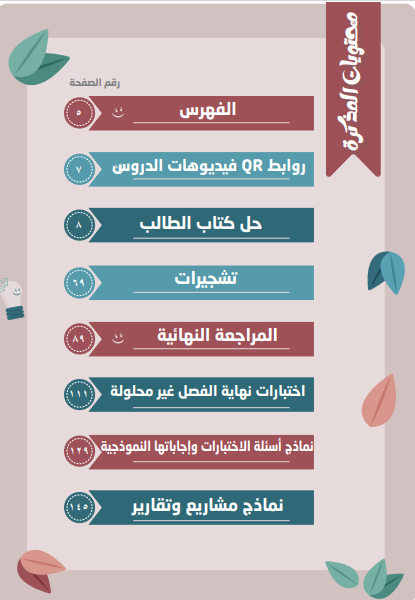 محتويات المذكرة

رقم الصفحة

الفهرس ٥

روابط QR فيديوهات الدروس ٧

حل كتاب الطالب ٨

تشجيرات ٦٩

المراجعة النهائية ٨٩

اختبارات نهاية الفصل غير محلولة ١١١

نماذج أسئلة الاختبارات وإجاباتها النموذجية ١٢٩

نماذج مشاريع وتقارير ١٤٥